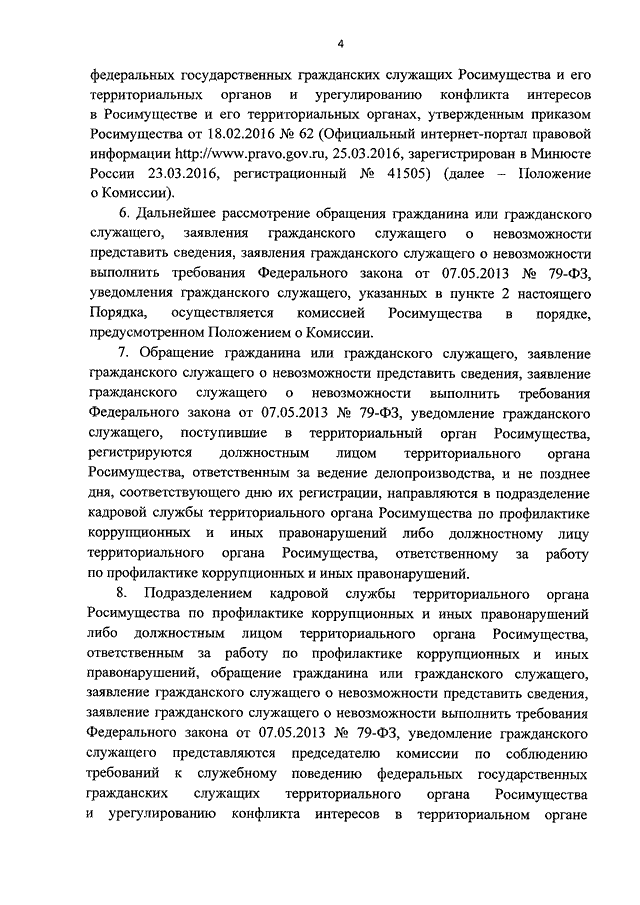 4

федеральных государственных гражданских служащих Росимущества и его территориальных органов и урегулированию конфликта интересов в Росимуществе и его территориальных органах, утвержденным приказом Росимущества от 18.02.2016 № 62 (Официальный интернет-портал правовой информации http://www.pravo.gov.ru, 25.03.2016, зарегистрирован в Минюсте России 23.03.2016, регистрационный № 41505) (далее – Положение о Комиссии).

6. Дальнейшее рассмотрение обращения гражданина или гражданского служащего, заявления гражданского служащего о невозможности представить сведения, заявления гражданского служащего о невозможности выполнить требования Федерального закона от 07.05.2013 № 79-ФЗ, уведомления гражданского служащего, указанных в пункте 2 настоящего Порядка, осуществляется комиссией Росимущества в порядке, предусмотренном Положением о Комиссии.

7. Обращение гражданина или гражданского служащего, заявление гражданского служащего о невозможности представить сведения, заявление гражданского служащего о невозможности выполнить требования Федерального закона от 07.05.2013 № 79-ФЗ, уведомление гражданского служащего, поступившие в территориальный орган Росимущества, регистрируются должностным лицом территориального органа Росимущества, ответственным за ведение делопроизводства, и не позднее дня, соответствующего дню их регистрации, направляются в подразделение кадровой службы территориального органа Росимущества по профилактике коррупционных и иных правонарушений либо должностному лицу территориального органа Росимущества, ответственному за работу по профилактике коррупционных и иных правонарушений.

8. Подразделением кадровой службы территориального органа Росимущества по профилактике коррупционных и иных правонарушений либо должностным лицом территориального органа Росимущества, ответственным за работу по профилактике коррупционных и иных правонарушений, обращение гражданина или гражданского служащего, заявление гражданского служащего о невозможности представить сведения, заявление гражданского служащего о невозможности выполнить требования Федерального закона от 07.05.2013 № 79-ФЗ, уведомление гражданского служащего представляются председателю комиссии по соблюдению требований к служебному поведению федеральных государственных гражданских служащих территориального органа Росимущества и урегулированию конфликта интересов в территориальном органе